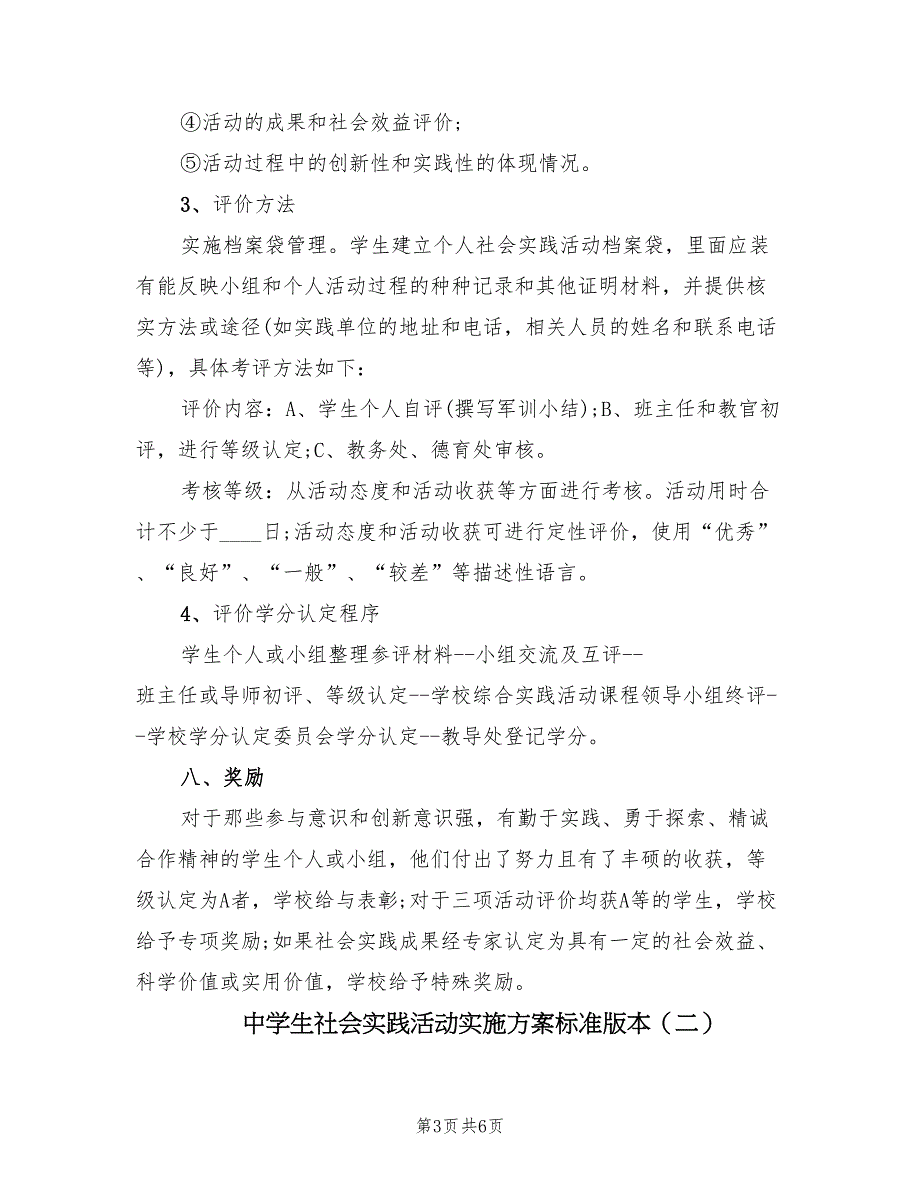 ④活动的成果和社会效益评价;

⑤活动过程中的创新性和实践性的体现情况。

3、评价方法

实施档案袋管理。学生建立个人社会实践活动档案袋，里面应装有能反映小组和个人活动过程的种种记录和其他证明材料，并提供核实方法或途径(如实践单位的地址和电话，相关人员的姓名和联系电话等)，具体考评方法如下:

评价内容:A、学生个人自评(撰写军训小结);B、班主任和教官初评，进行等级认定;C、教务处、德育处审核。

考核等级:从活动态度和活动收获等方面进行考核。活动用时合计不少于____日;活动态度和活动收获可进行定性评价，使用“优秀”、“良好”、“一般”、“较差”等描述性语言。

4、评价学分认定程序

学生个人或小组整理参评材料--小组交流及互评--班主任或导师初评、等级认定--学校综合实践活动课程领导小组终评--学校学分认定委员会学分认定--教导处登记学分。

八、奖励

对于那些参与意识和创新意识强，有勤于实践、勇于探索、精诚合作精神的学生个人或小组，他们付出了努力且有了丰硕的收获，等级认定为A者，学校给与表彰;对于三项活动评价均获A等的学生，学校给予专项奖励;如果社会实践成果经专家认定为具有一定的社会效益、科学价值或实用价值，学校给予特殊奖励。

中学生社会实践活动实施方案标准版本（二）

第3页 共6页